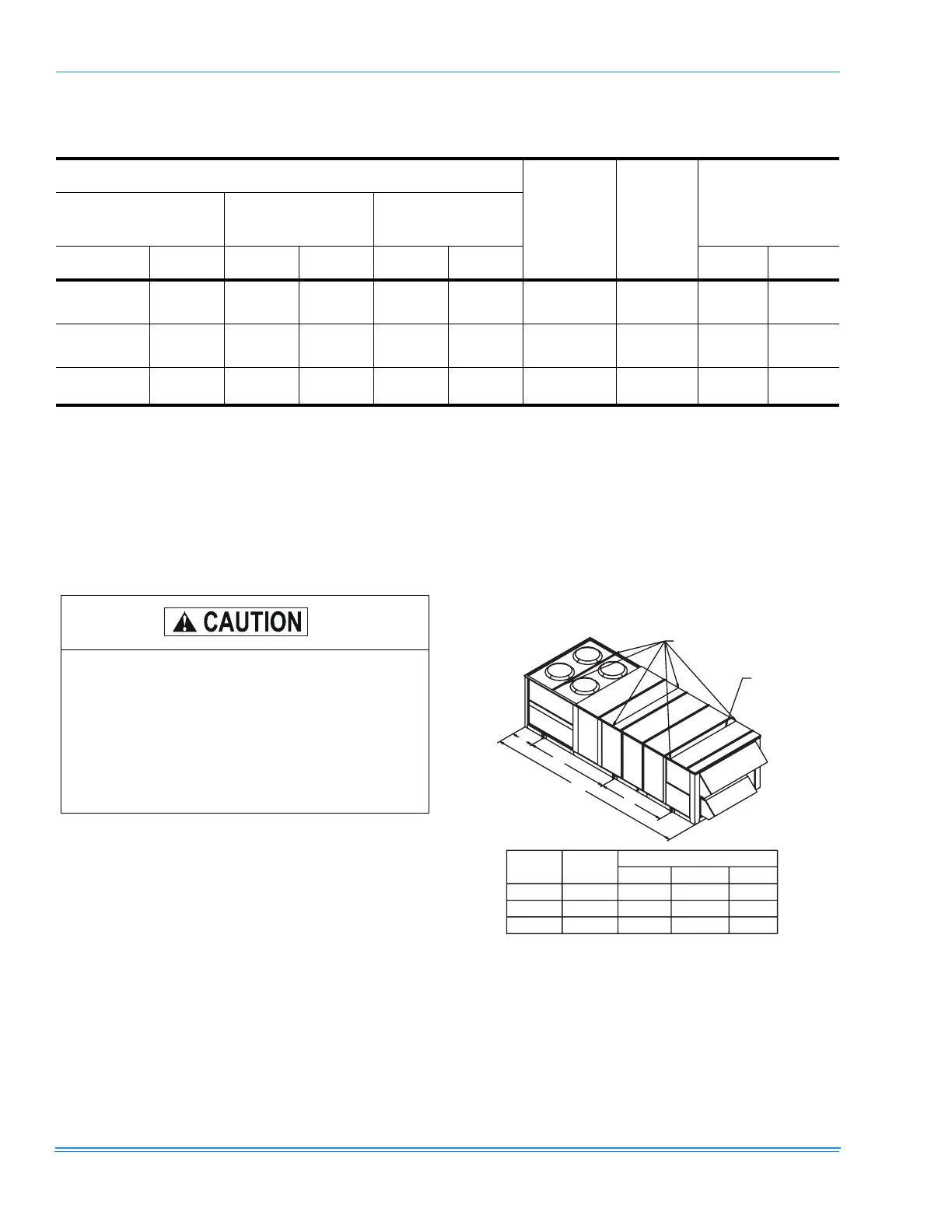 CAUTION